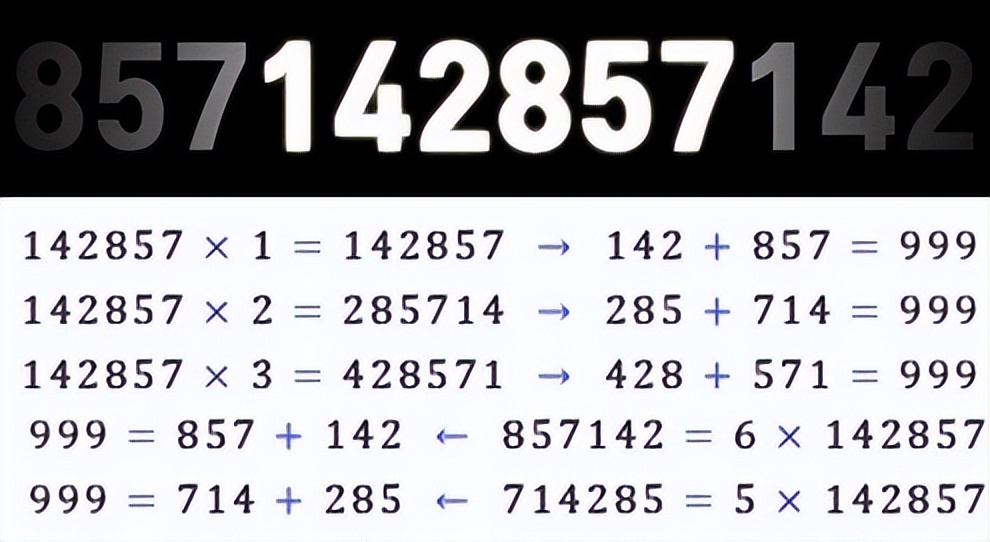 857142857142

$142857 \times 1 = 142857 \rightarrow 142 + 857 = 999$

$142857 \times 2 = 285714 \rightarrow 285 + 714 = 999$

$142857 \times 3 = 428571 \rightarrow 428 + 571 = 999$

$999 = 857 + 142 \leftarrow 857142 = 6 \times 142857$

$999 = 714 + 285 \leftarrow 714285 = 5 \times 142857$